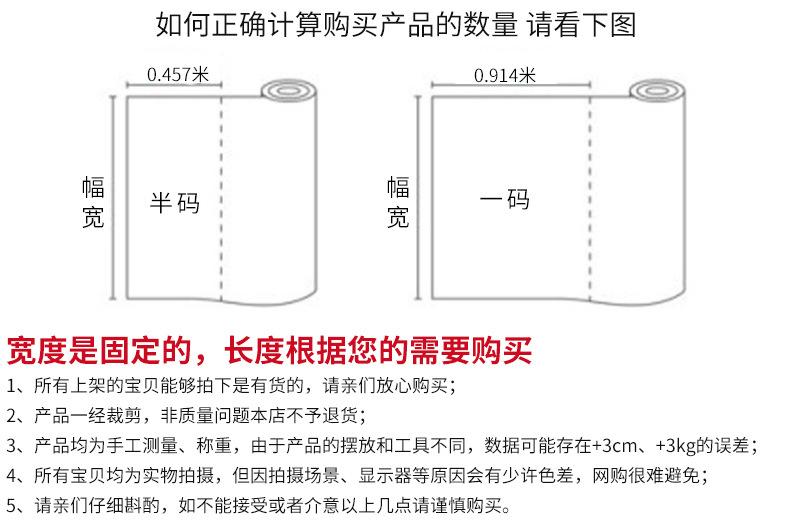 如何正确计算购买产品的数量 请看下图

0.457米

幅宽

半码

0.914米

幅宽

一码

宽度是固定的，长度根据您的需要购买

1、所有上架的宝贝能够拍下是有货的，请亲们放心购买；

2、产品一经裁剪，非质量问题本店不予退货；

3、产品均为手工测量、称重，由于产品的摆放和工具不同，数据可能存在+3cm、+3kg的误差；

4、所有宝贝均为实物拍摄，但因拍摄场景、显示器等原因会有少许色差，网购很难避免；

5、请亲们仔细斟酌，如不能接受或者介意以上几点请谨慎购买。